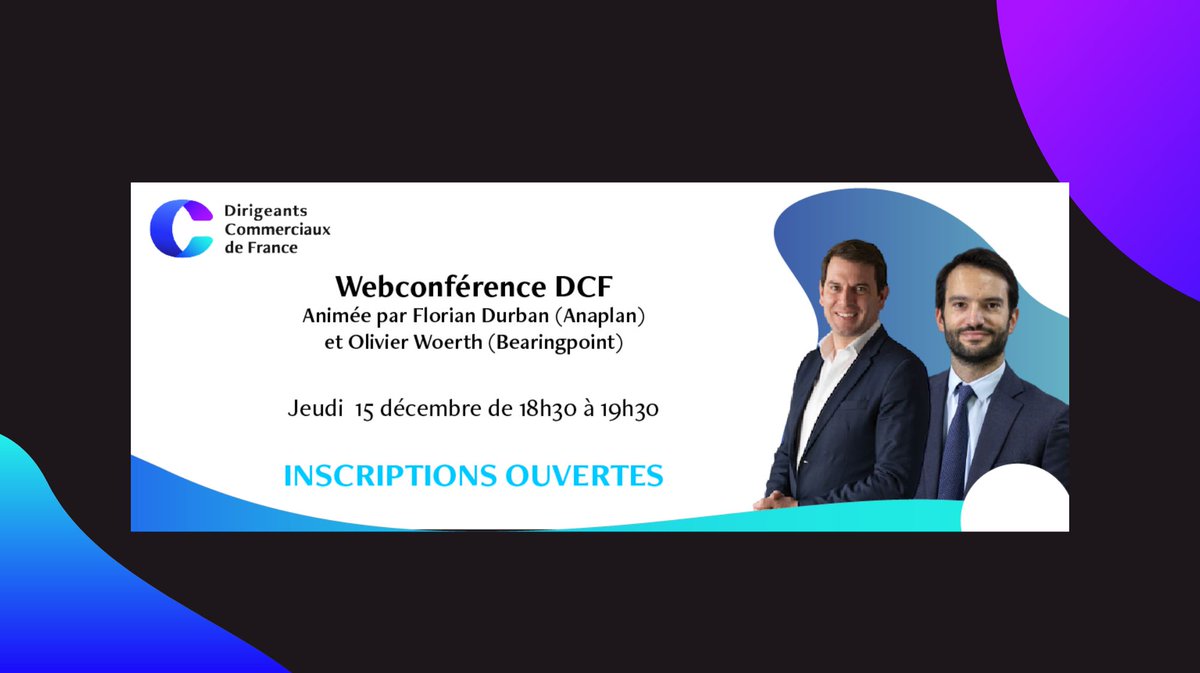 Dirigeants Commerciaux de France

Webconférence DCF
Animée par Florian Durban (Anaplan) et Olivier Woerth (Bearingpoint)

Jeudi 15 décembre de 18h30 à 19h30

INSCRIPTIONS OUVERTES